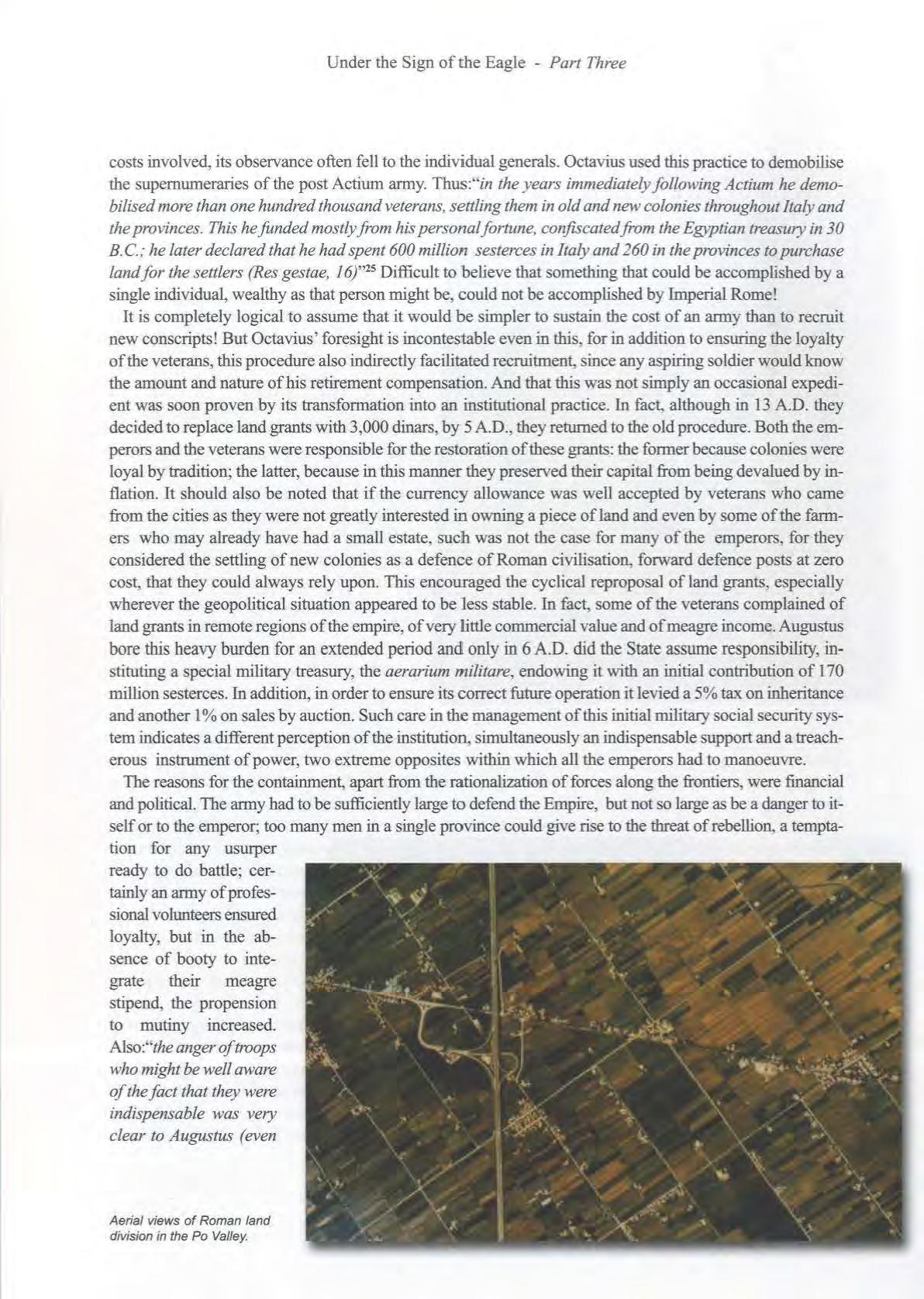 Under the Sign of the Eagle - Part Three

costs involved, its observance often fell to the individual generals. Octavius used this practice to demobilise the supernumeraries of the post Actium army. Thus:"in the years immediately following Actium he demobilised more than one hundred thousand veterans, settling them in old and new colonies throughout Italy and the provinces. This he funded mostly from his personal fortune, confiscated from the Egyptian treasury in 30 B.C.; he later declared that he had spent 600 million sesterces in Italy and 260 in the provinces to purchase land for the settlers (Res gestae, 16)"$^{25}$ Difficult to believe that something that could be accomplished by a single individual, wealthy as that person might be, could not be accomplished by Imperial Rome!

It is completely logical to assume that it would be simpler to sustain the cost of an army than to recruit new conscripts! But Octavius' foresight is incontestable even in this, for in addition to ensuring the loyalty of the veterans, this procedure also indirectly facilitated recruitment, since any aspiring soldier would know the amount and nature of his retirement compensation. And that this was not simply an occasional expedient was soon proven by its transformation into an institutional practice. In fact, although in 13 A.D. they decided to replace land grants with 3,000 dinars, by 5 A.D., they returned to the old procedure. Both the emperors and the veterans were responsible for the restoration of these grants: the former because colonies were loyal by tradition; the latter, because in this manner they preserved their capital from being devalued by inflation. It should also be noted that if the currency allowance was well accepted by veterans who came from the cities as they were not greatly interested in owning a piece of land and even by some of the farmers who may already have had a small estate, such was not the case for many of the emperors, for they considered the settling of new colonies as a defence of Roman civilisation, forward defence posts at zero cost, that they could always rely upon. This encouraged the cyclical reproposal of land grants, especially wherever the geopolitical situation appeared to be less stable. In fact, some of the veterans complained of land grants in remote regions of the empire, of very little commercial value and of meagre income. Augustus bore this heavy burden for an extended period and only in 6 A.D. did the State assume responsibility, instituting a special military treasury, the aerarium militare, endowing it with an initial contribution of 170 million sesterces. In addition, in order to ensure its correct future operation it levied a 5% tax on inheritance and another 1% on sales by auction. Such care in the management of this initial military social security system indicates a different perception of the institution, simultaneously an indispensable support and a treacherous instrument of power, two extreme opposites within which all the emperors had to manoeuvre.

The reasons for the containment, apart from the rationalization of forces along the frontiers, were financial and political. The army had to be sufficiently large to defend the Empire, but not so large as be a danger to itself or to the emperor; too many men in a single province could give rise to the threat of rebellion, a temptation for any usurper ready to do battle; certainly an army of professional volunteers ensured loyalty, but in the absence of booty to integrate their meagre stipend, the propension to mutiny increased. Also:"the anger of troops who might be well aware of the fact that they were indispensable was very clear to Augustus (even

Aerial views of Roman land division in the Po Valley.